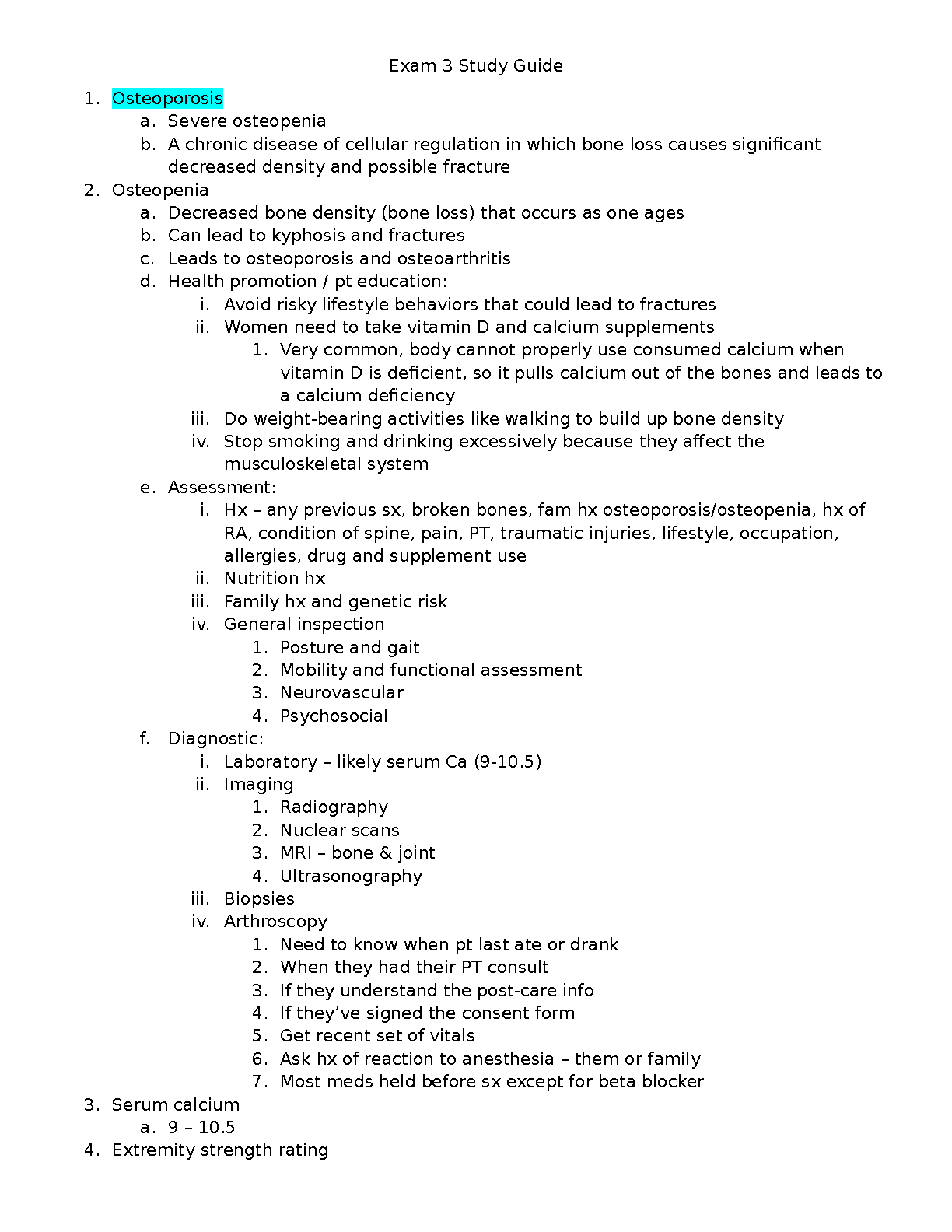 Exam 3 Study Guide

1. Osteoporosis
a. Severe osteopenia
b. A chronic disease of cellular regulation in which bone loss causes significant decreased density and possible fracture
2. Osteopenia
a. Decreased bone density (bone loss) that occurs as one ages
b. Can lead to kyphosis and fractures
c. Leads to osteoporosis and osteoarthritis
d. Health promotion / pt education:
i. Avoid risky lifestyle behaviors that could lead to fractures
ii. Women need to take vitamin D and calcium supplements
1. Very common, body cannot properly use consumed calcium when vitamin D is deficient, so it pulls calcium out of the bones and leads to a calcium deficiency
iii. Do weight-bearing activities like walking to build up bone density
iv. Stop smoking and drinking excessively because they affect the musculoskeletal system
e. Assessment:
i. Hx – any previous sx, broken bones, fam hx osteoporosis/osteopenia, hx of RA, condition of spine, pain, PT, traumatic injuries, lifestyle, occupation, allergies, drug and supplement use
ii. Nutrition hx
iii. Family hx and genetic risk
iv. General inspection
1. Posture and gait
2. Mobility and functional assessment
3. Neurovascular
4. Psychosocial
f. Diagnostic:
i. Laboratory – likely serum Ca (9-10.5)
ii. Imaging
1. Radiography
2. Nuclear scans
3. MRI – bone & joint
4. Ultrasonography
iii. Biopsies
iv. Arthroscopy
1. Need to know when pt last ate or drank
2. When they had their PT consult
3. If they understand the post-care info
4. If they've signed the consent form
5. Get recent set of vitals
6. Ask hx of reaction to anesthesia – them or family
7. Most meds held before sx except for beta blocker
3. Serum calcium
a. 9 – 10.5
4. Extremity strength rating